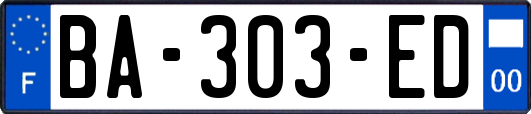 F
BA-303-ED
00